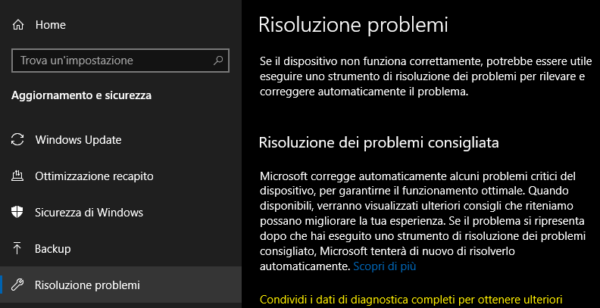 Home

Trova un'impostazione

Aggiornamento e sicurezza

Windows Update

Ottimizzazione recapito

Sicurezza di Windows

Backup

Risoluzione problemi

Risoluzione problemi

Se il dispositivo non funziona correttamente, potrebbe essere utile eseguire uno strumento di risoluzione dei problemi per rilevare e correggere automaticamente il problema.

Risoluzione dei problemi consigliata

Microsoft corregge automaticamente alcuni problemi critici del dispositivo, per garantirne il funzionamento ottimale. Quando disponibili, verranno visualizzati ulteriori consigli che riteniamo possano migliorare la tua esperienza. Se il problema si ripresenta dopo che hai eseguito uno strumento di risoluzione dei problemi consigliato, Microsoft tenterà di nuovo di risolverlo automaticamente. Scopri di più

Condividi i dati di diagnostica completi per ottenere ulteriori